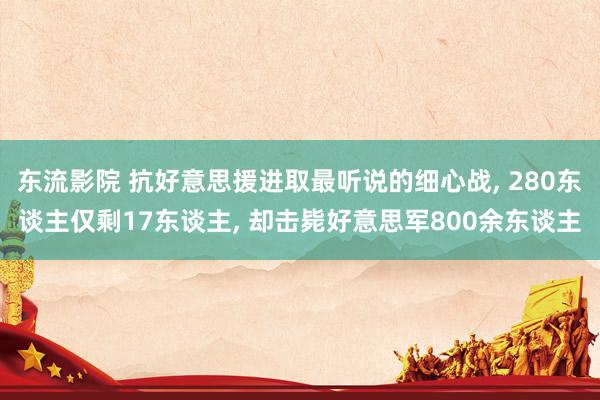 东流影院 抗好意思援进取最听说的细心战, 280东谈主仅剩17东谈主, 却击毙好意思军800余东谈主